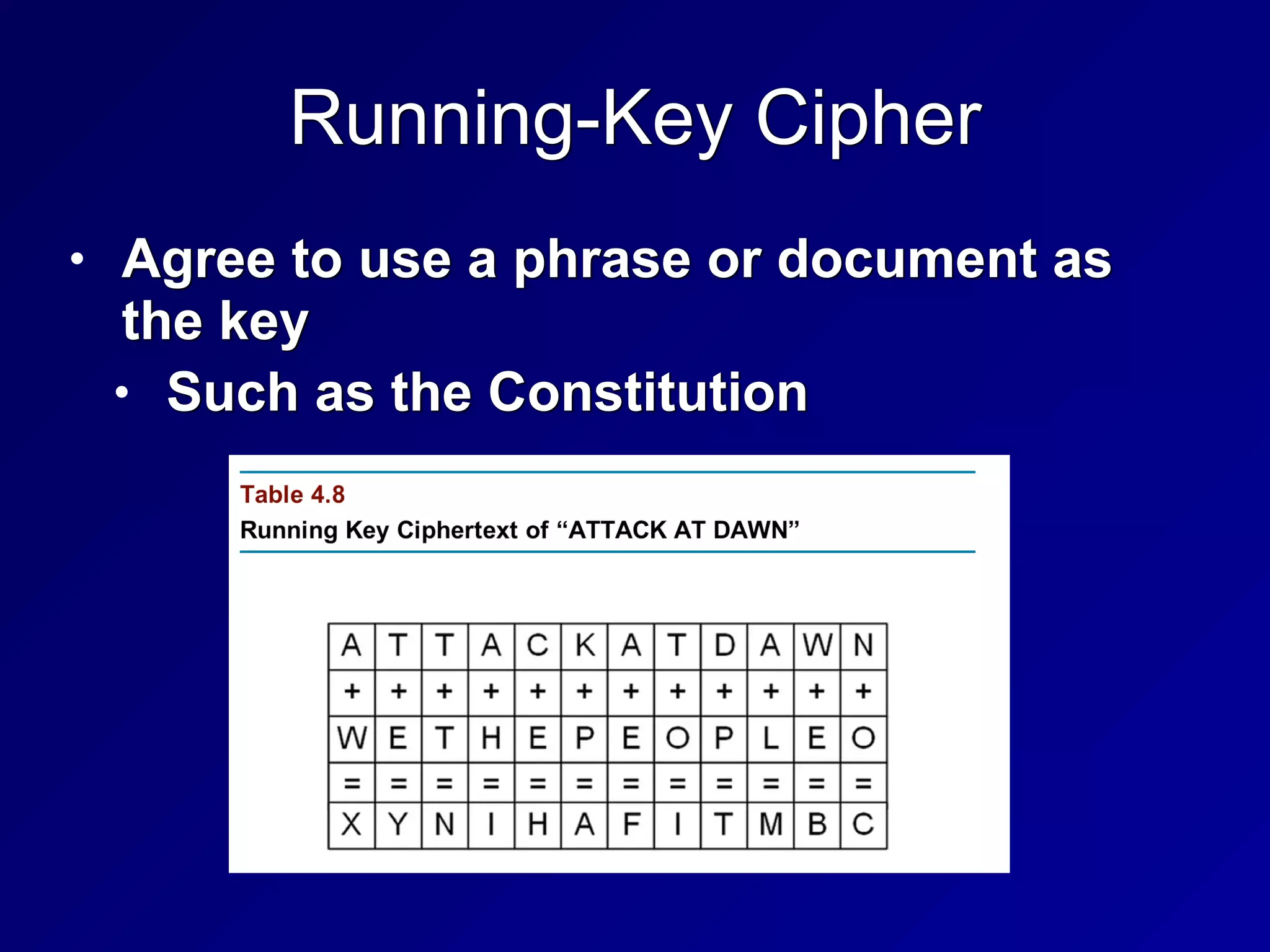 Running-Key Cipher

• Agree to use a phrase or document as the key
 • Such as the Constitution

Table 4.8
Running Key Ciphertext of “ATTACK AT DAWN”

| A | T | T | A | C | K | A | T | D | A | W | N |
|---|---|---|---|---|---|---|---|---|---|---|---|
| + | + | + | + | + | + | + | + | + | + | + | + |
| W | E | T | H | E | P | E | O | P | L | E | O |
| = | = | = | = | = | = | = | = | = | = | = | = |
| X | Y | N | I | H | A | F | I | T | M | B | C |